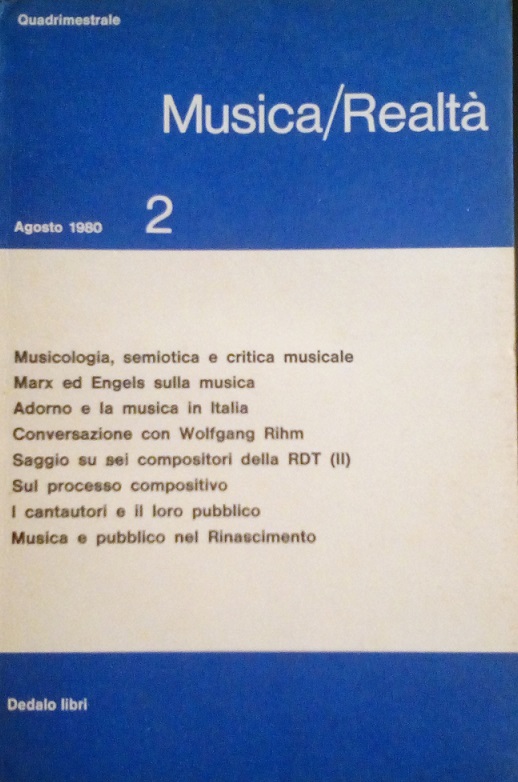 Quadrimestrale

Musica/Realtà

Agosto 1980

2

Musicologia, semiotica e critica musicale
Marx ed Engels sulla musica
Adorno e la musica in Italia
Conversazione con Wolfgang Rihm
Saggio su sei compositori della RDT (II)
Sul processo compositivo
I cantautori e il loro pubblico
Musica e pubblico nel Rinascimento

Dedalo libri